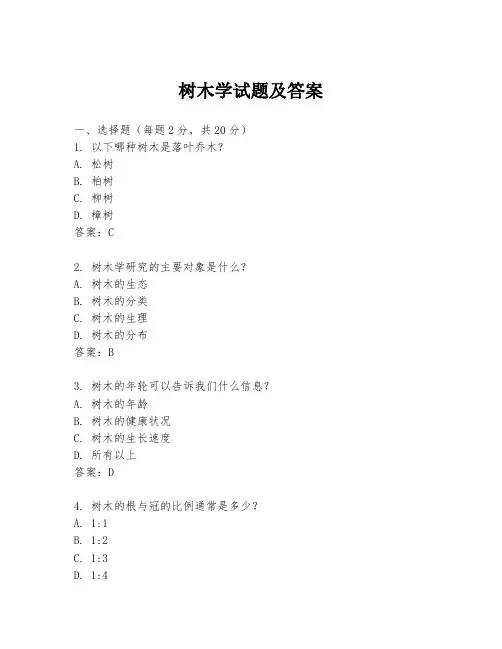 树木学试题及答案

一、选择题（每题2分，共20分）
1. 以下哪种树木是落叶乔木？
A. 松树
B. 柏树
C. 柳树
D. 樟树
答案：C

2. 树木学研究的主要对象是什么？
A. 树木的生态
B. 树木的分类
C. 树木的生理
D. 树木的分布
答案：B

3. 树木的年轮可以告诉我们什么信息？
A. 树木的年龄
B. 树木的健康状况
C. 树木的生长速度
D. 所有以上
答案：D

4. 树木的根与冠的比例通常是多少？
A. 1:1
B. 1:2
C. 1:3
D. 1:4